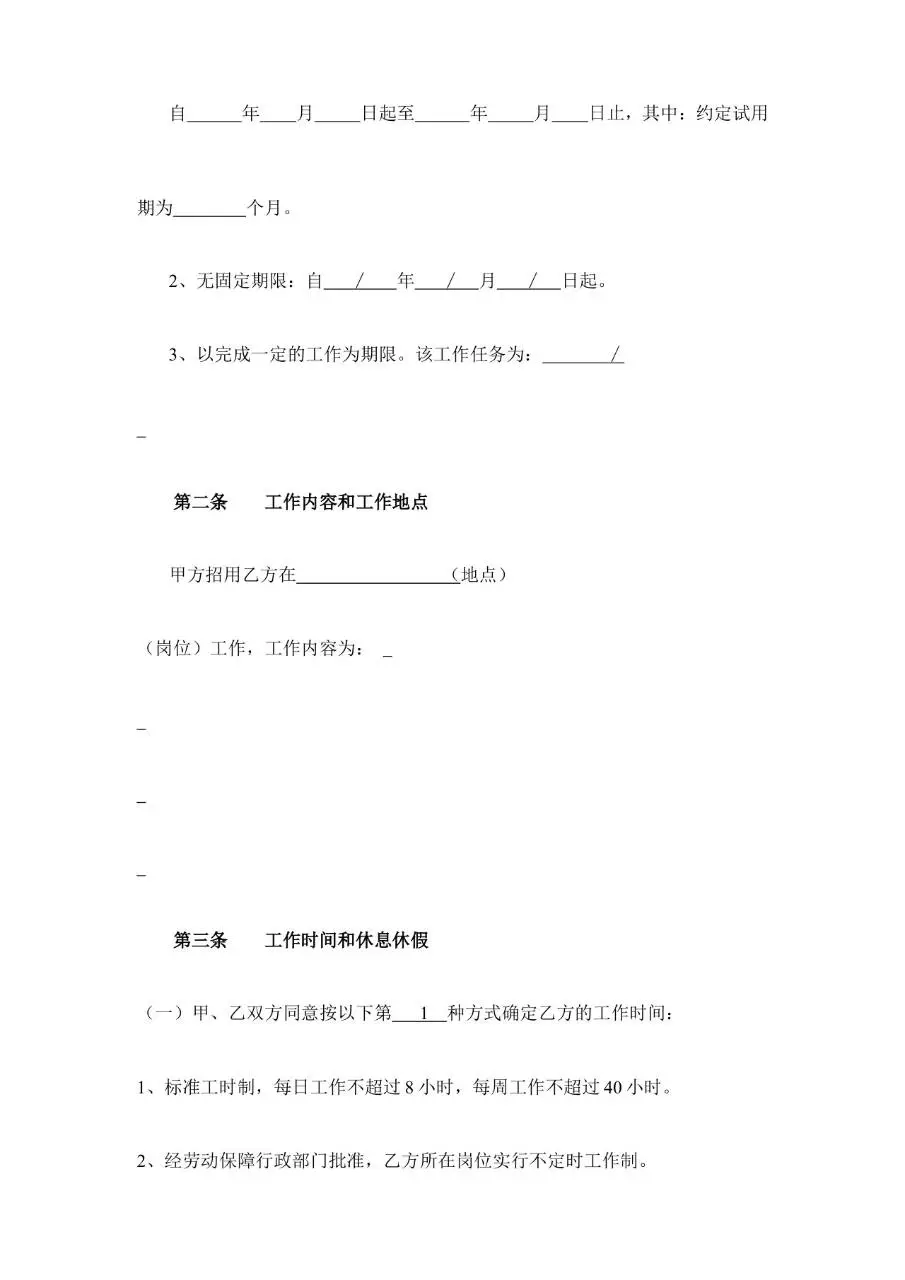 自______年____月_____日起至______年_____月____日止，其中：约定试用期为________个月。

2、无固定期限：自___/____年___/___月___/___日起。

3、以完成一定的工作为期限。该工作任务为：________/

_

第二条　　工作内容和工作地点

甲方招用乙方在_________________(地点)

（岗位）工作，工作内容为： _

_

_

_

第三条　　工作时间和休息休假

（一）甲、乙双方同意按以下第___1___种方式确定乙方的工作时间：

1、标准工时制，每日工作不超过 8 小时，每周工作不超过 40 小时。

2、经劳动保障行政部门批准，乙方所在岗位实行不定时工作制。